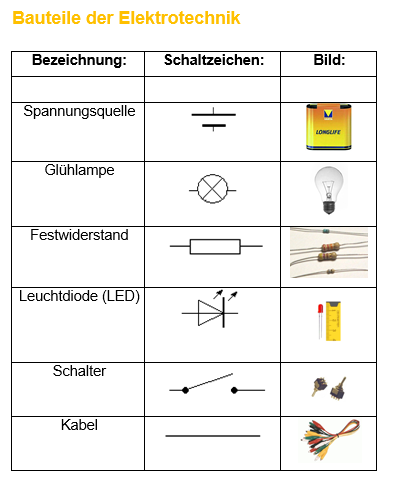 Bauteile der Elektrotechnik

| Bezeichnung: | Schaltzeichen: | Bild: |
|---|---|---|
| | | |
| Spannungsquelle | | LONGLIFE |
| Glühlampe | | |
| Festwiderstand | | |
| Leuchtdiode (LED) | | |
| Schalter | | |
| Kabel | | |